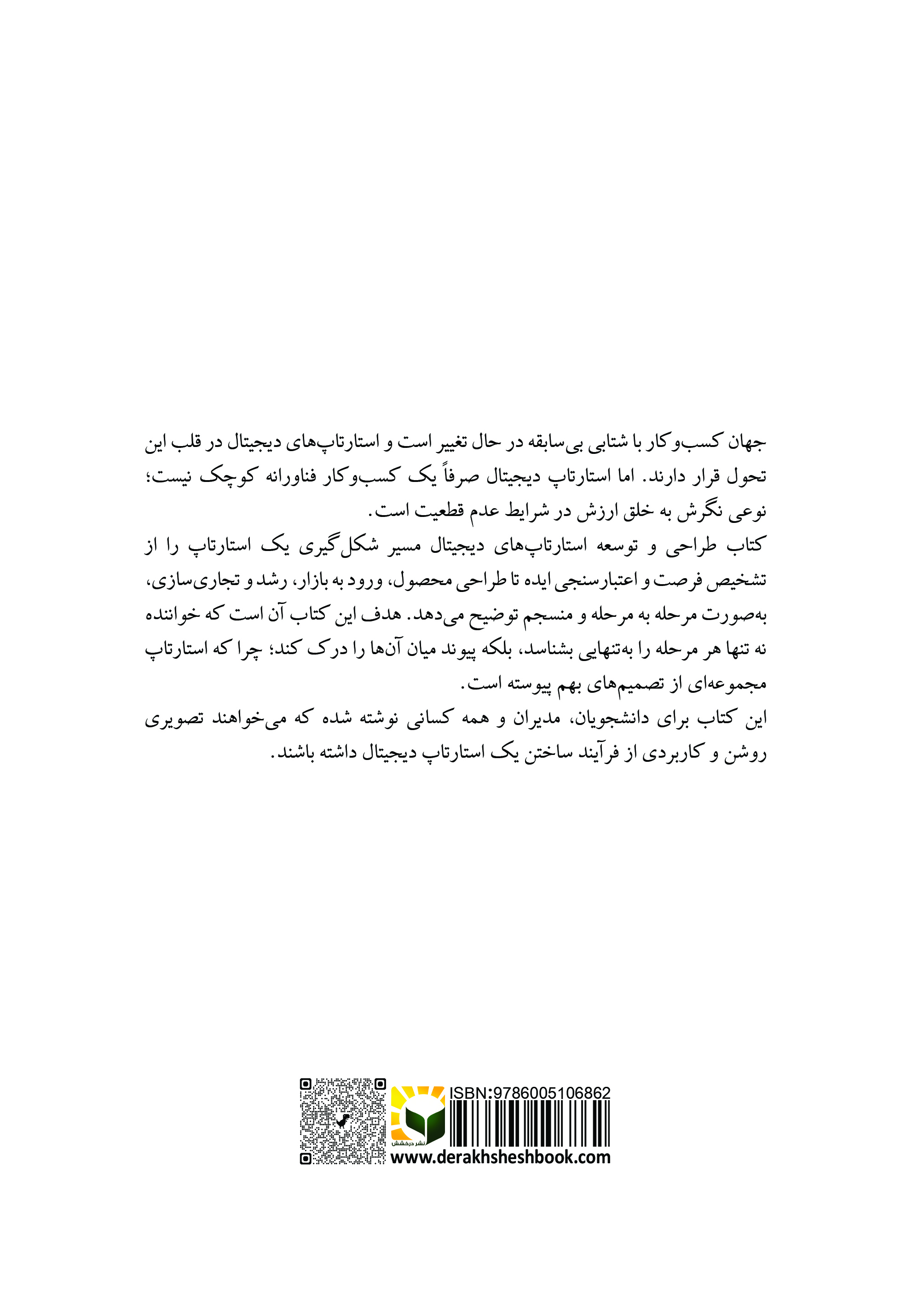 جهان کسب‌وکار با شتابی بی‌سابقه در حال تغییر است و استارتاپ‌های دیجیتال در قلب این تحول قرار دارند. اما استارتاپ دیجیتال صرفاً یک کسب‌وکار فناورانه کوچک نیست؛ نوعی نگرش به خلق ارزش در شرایط عدم قطعیت است.

کتاب طراحی و توسعه استارتاپ‌های دیجیتال مسیر شکل‌گیری یک استارتاپ را از تشخیص فرصت و اعتبارسنجی ایده تا طراحی محصول، ورود به بازار، رشد و تجاری‌سازی، به‌صورت مرحله به مرحله و منسجم توضیح می‌دهد. هدف این کتاب آن است که خواننده نه تنها هر مرحله را به‌تنهایی بشناسد، بلکه پیوند میان آن‌ها را درک کند؛ چرا که استارتاپ مجموعه‌ای از تصمیم‌های بهم پیوسته است.

این کتاب برای دانشجویان، مدیران و همه کسانی نوشته شده که می‌خواهند تصویری روشن و کاربردی از فرآیند ساختن یک استارتاپ دیجیتال داشته باشند.

نشر درخشش
ISBN:9786005106862
www.derakhsheshbook.com